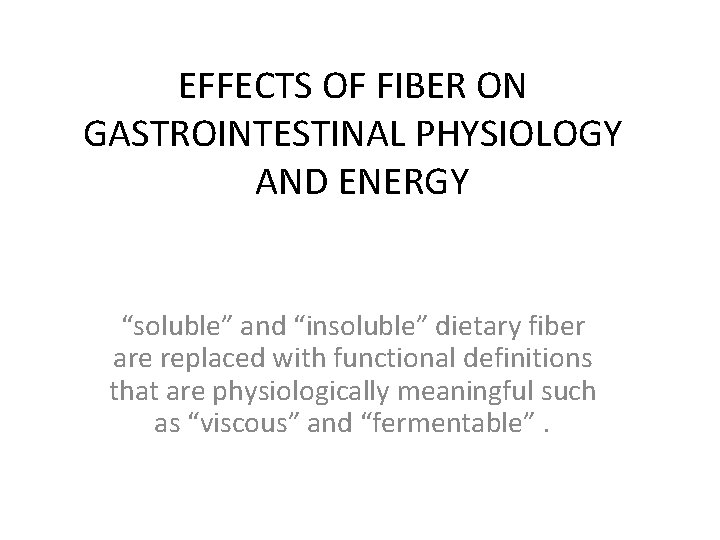 EFFECTS OF FIBER ON GASTROINTESTINAL PHYSIOLOGY AND ENERGY

"soluble" and "insoluble" dietary fiber are replaced with functional definitions that are physiologically meaningful such as "viscous" and "fermentable" .